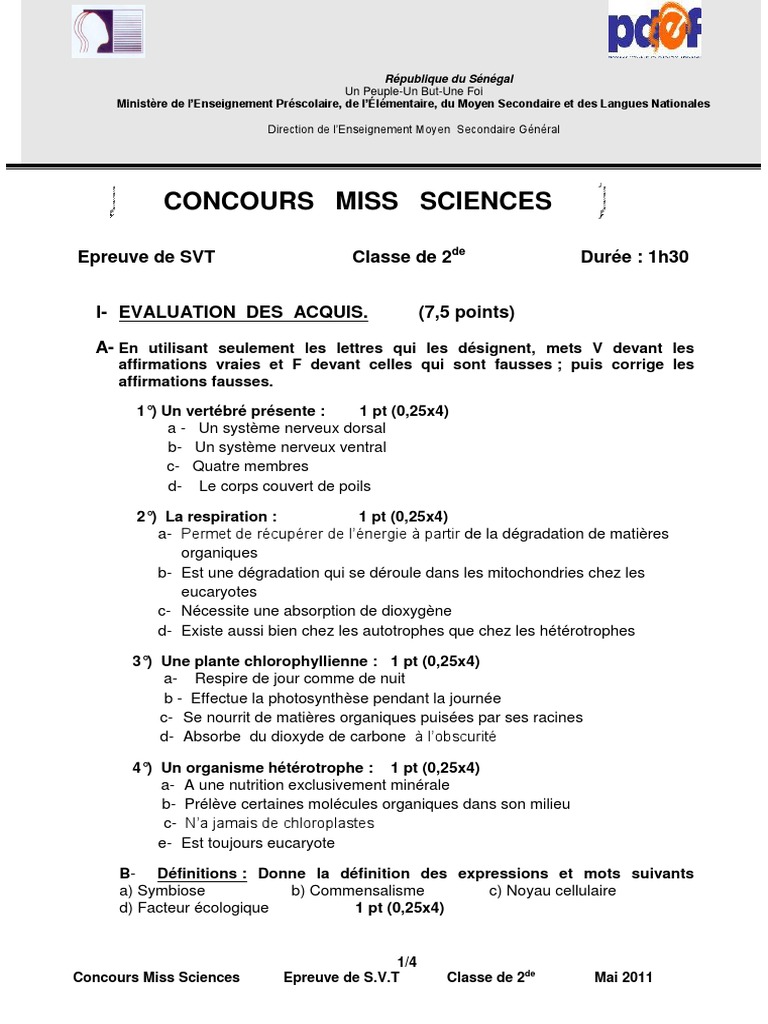 pdef

République du Sénégal
Un Peuple-Un But-Une Foi
Ministère de l'Enseignement Préscolaire, de l'Élémentaire, du Moyen Secondaire et des Langues Nationales

Direction de l'Enseignement Moyen Secondaire Général

CONCOURS MISS SCIENCES

Epreuve de SVT Classe de 2$^{de}$ Durée : 1h30

I- EVALUATION DES ACQUIS. (7,5 points)

A- En utilisant seulement les lettres qui les désignent, mets V devant les affirmations vraies et F devant celles qui sont fausses ; puis corrige les affirmations fausses.

1°) Un vertébré présente : 1 pt (0,25x4)
a - Un système nerveux dorsal
b- Un système nerveux ventral
c- Quatre membres
d- Le corps couvert de poils

2°) La respiration : 1 pt (0,25x4)
a- Permet de récupérer de l'énergie à partir de la dégradation de matières organiques
b- Est une dégradation qui se déroule dans les mitochondries chez les eucaryotes
c- Nécessite une absorption de dioxygène
d- Existe aussi bien chez les autotrophes que chez les hétérotrophes

3°) Une plante chlorophyllienne : 1 pt (0,25x4)
a- Respire de jour comme de nuit
b - Effectue la photosynthèse pendant la journée
c- Se nourrit de matières organiques puisées par ses racines
d- Absorbe du dioxyde de carbone à l'obscurité

4°) Un organisme hétérotrophe : 1 pt (0,25x4)
a- A une nutrition exclusivement minérale
b- Prélève certaines molécules organiques dans son milieu
c- N'a jamais de chloroplastes
e- Est toujours eucaryote

B- Définitions : Donne la définition des expressions et mots suivants
a) Symbiose b) Commensalisme c) Noyau cellulaire
d) Facteur écologique 1 pt (0,25x4)

1/4
Concours Miss Sciences Epreuve de S.V.T Classe de 2$^{de}$ Mai 2011